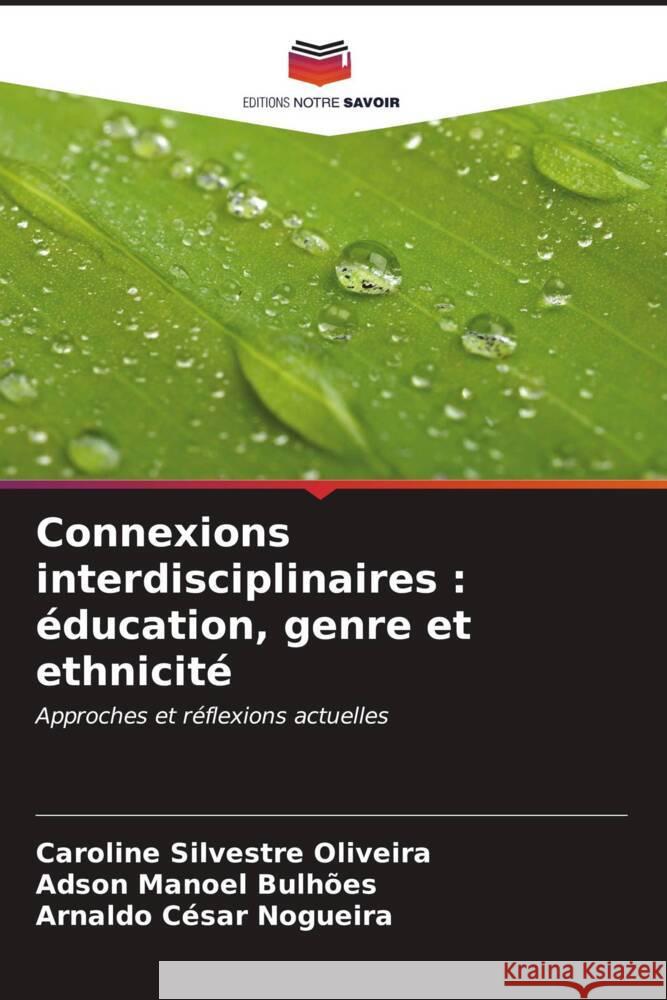 EDITIONS NOTRE SAVOIR

Connexions interdisciplinaires : éducation, genre et ethnicité

Approches et réflexions actuelles

Caroline Silvestre Oliveira
Adson Manoel Bulhões
Arnaldo César Nogueira